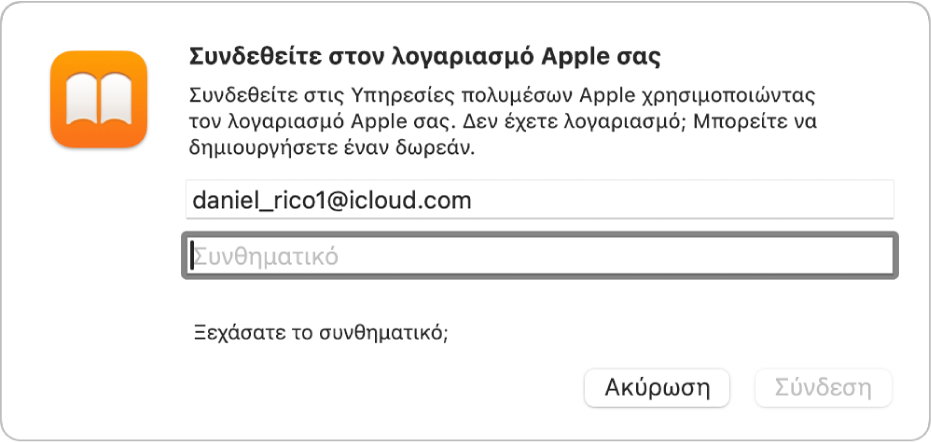 Συνδεθείτε στον λογαριασμό Apple σας

Συνδεθείτε στις Υπηρεσίες πολυμέσων Apple χρησιμοποιώντας τον λογαριασμό Apple σας. Δεν έχετε λογαριασμό; Μπορείτε να δημιουργήσετε έναν δωρεάν.

daniel_rico1@icloud.com

Συνθηματικό

Ξεχάσατε το συνθηματικό;

Ακύρωση

Σύνδεση